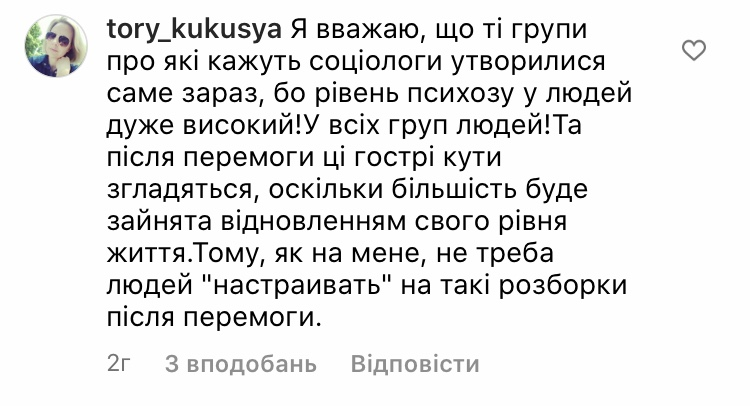 tory_kukusya Я вважаю, що ті групи про які кажуть соціологи утворилися саме зараз, бо рівень психозу у людей дуже високий!У всіх груп людей!Та після перемоги ці гострі кути згладяться, оскільки більшість буде зайнята відновленням свого рівня життя.Тому, як на мене, не треба людей "настраивать" на такі розборки після перемоги.

2г 3 вподобань Відповісти